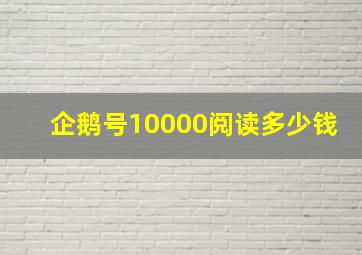 企鹅号10000阅读多少钱